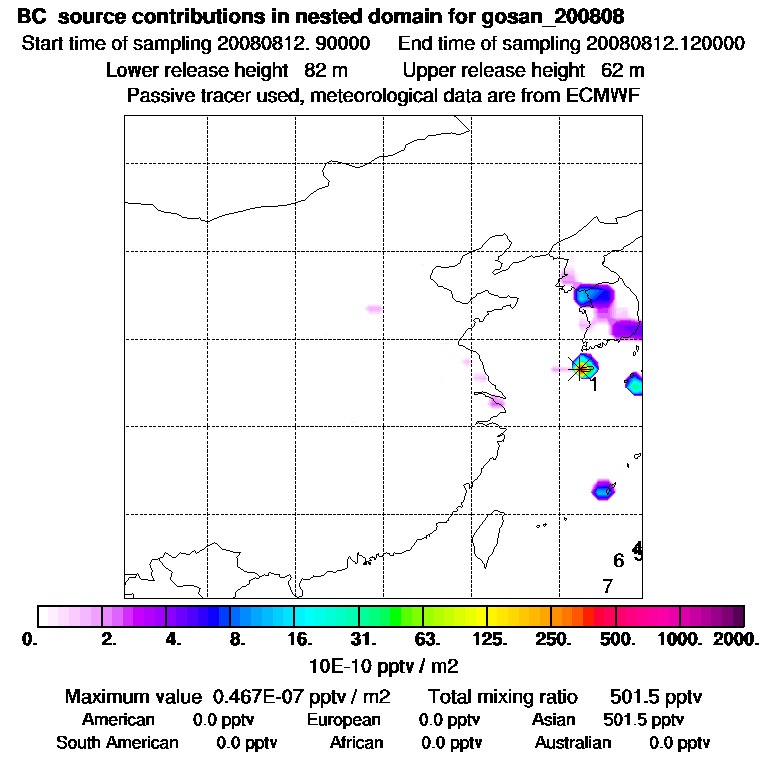 BC source contributions in nested domain for gosan_200808
Start time of sampling 20080812. 90000 End time of sampling 20080812.120000
Lower release height 82 m Upper release height 62 m
Passive tracer used, meteorological data are from ECMWF

1
4
5
6
7

0. 2. 4. 8. 16. 31. 63. 125. 250. 500. 1000. 2000.
10E-10 pptv / m2

Maximum value 0.467E-07 pptv / m2 Total mixing ratio 501.5 pptv
American 0.0 pptv European 0.0 pptv Asian 501.5 pptv
South American 0.0 pptv African 0.0 pptv Australian 0.0 pptv